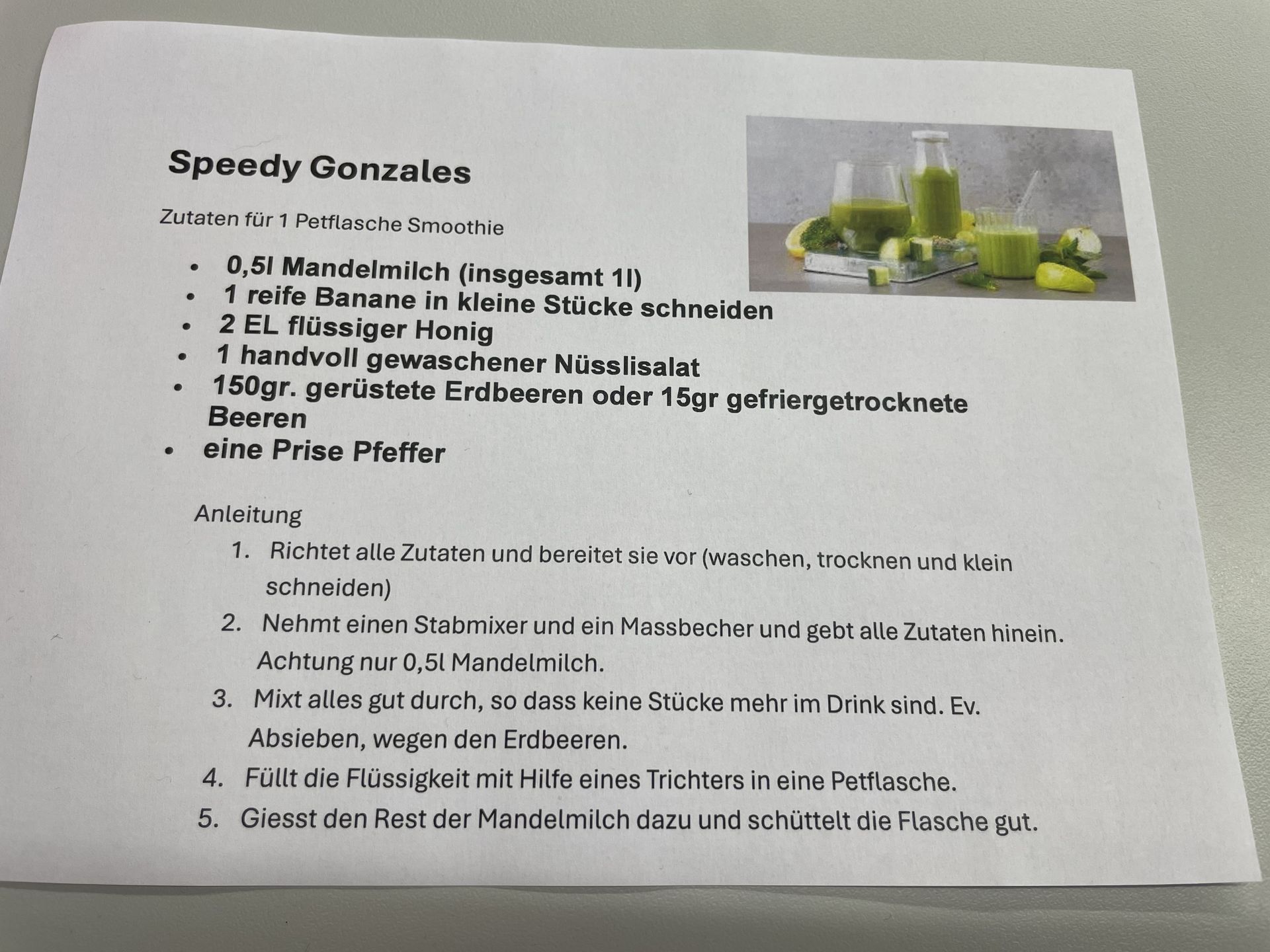 Speedy Gonzales

Zutaten für 1 Petflasche Smoothie

• 0,5l Mandelmilch (insgesamt 1l)
• 1 reife Banane in kleine Stücke schneiden
• 2 EL flüssiger Honig
• 1 handvoll gewaschener Nüsslisalat
• 150gr. gerüstete Erdbeeren oder 15gr gefriergetrocknete Beeren
• eine Prise Pfeffer

Anleitung

1. Richtet alle Zutaten und bereitet sie vor (waschen, trocknen und klein schneiden)
2. Nehmt einen Stabmixer und ein Massbecher und gebt alle Zutaten hinein. Achtung nur 0,5l Mandelmilch.
3. Mixt alles gut durch, so dass keine Stücke mehr im Drink sind. Ev. Absieben, wegen den Erdbeeren.
4. Füllt die Flüssigkeit mit Hilfe eines Trichters in eine Petflasche.
5. Giesst den Rest der Mandelmilch dazu und schüttelt die Flasche gut.